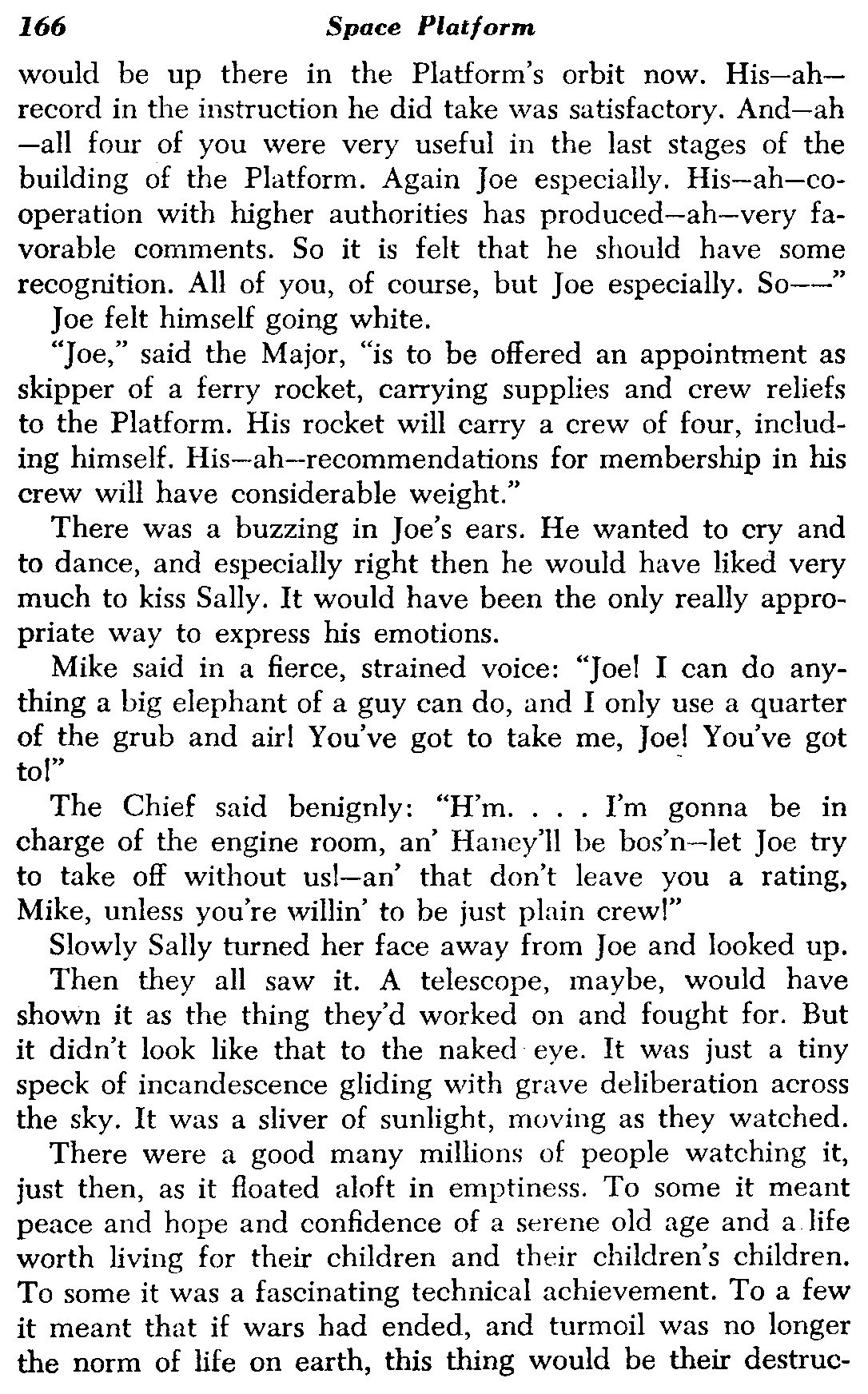 166 Space Platform

would be up there in the Platform's orbit now. His—ah—record in the instruction he did take was satisfactory. And—ah—all four of you were very useful in the last stages of the building of the Platform. Again Joe especially. His—ah—cooperation with higher authorities has produced—ah—very favorable comments. So it is felt that he should have some recognition. All of you, of course, but Joe especially. So——"

Joe felt himself going white.

"Joe," said the Major, "is to be offered an appointment as skipper of a ferry rocket, carrying supplies and crew reliefs to the Platform. His rocket will carry a crew of four, including himself. His—ah—recommendations for membership in his crew will have considerable weight."

There was a buzzing in Joe's ears. He wanted to cry and to dance, and especially right then he would have liked very much to kiss Sally. It would have been the only really appropriate way to express his emotions.

Mike said in a fierce, strained voice: "Joe! I can do anything a big elephant of a guy can do, and I only use a quarter of the grub and air! You've got to take me, Joe! You've got to!"

The Chief said benignly: "H'm. . . . I'm gonna be in charge of the engine room, an' Haney'll be bos'n—let Joe try to take off without us!—an' that don't leave you a rating, Mike, unless you're willin' to be just plain crew!"

Slowly Sally turned her face away from Joe and looked up.

Then they all saw it. A telescope, maybe, would have shown it as the thing they'd worked on and fought for. But it didn't look like that to the naked eye. It was just a tiny speck of incandescence gliding with grave deliberation across the sky. It was a sliver of sunlight, moving as they watched.

There were a good many millions of people watching it, just then, as it floated aloft in emptiness. To some it meant peace and hope and confidence of a serene old age and a life worth living for their children and their children's children. To some it was a fascinating technical achievement. To a few it meant that if wars had ended, and turmoil was no longer the norm of life on earth, this thing would be their destruc-